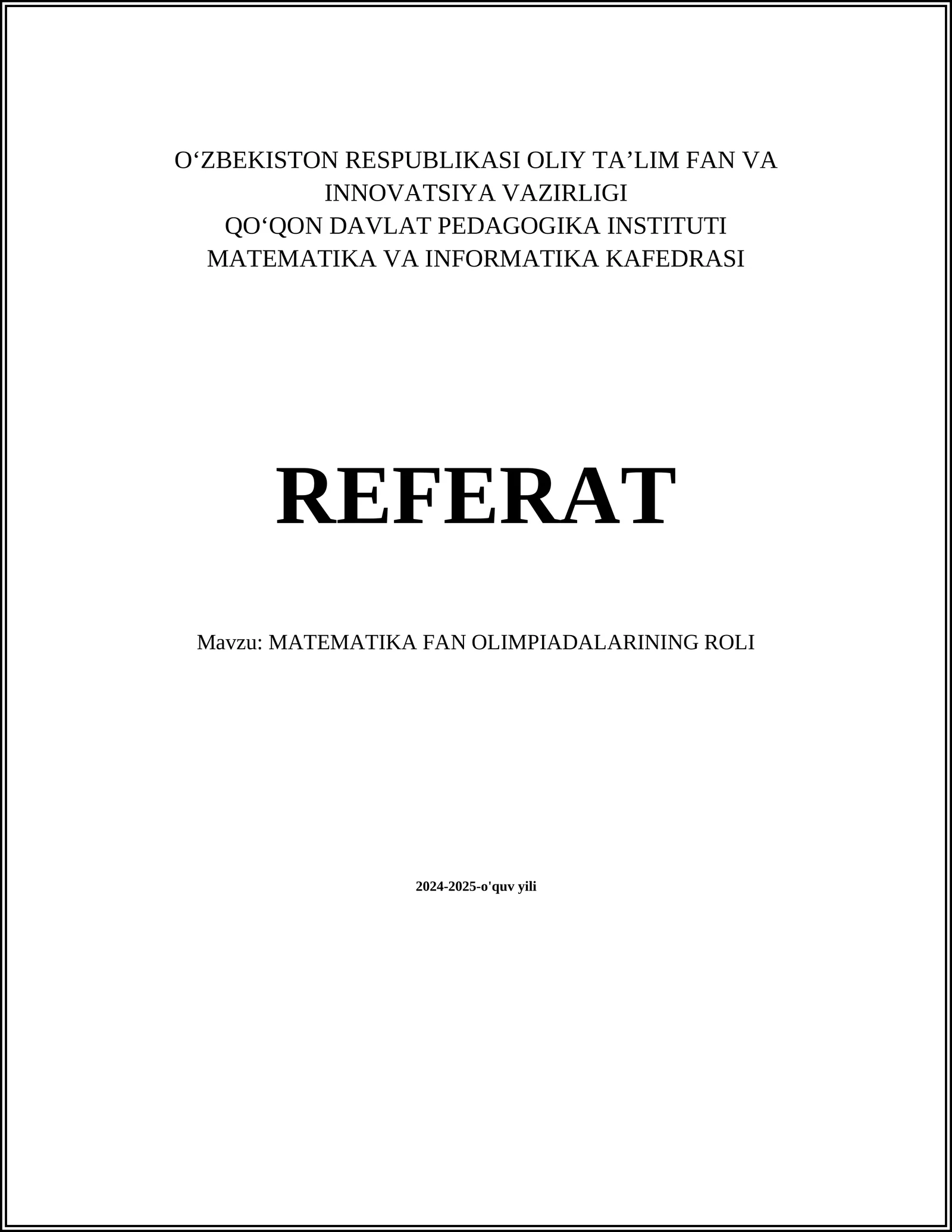 O‘ZBEKISTON RESPUBLIKASI OLIY TA’LIM FAN VA INNOVATSIYA VAZIRLIGI
QO‘QON DAVLAT PEDAGOGIKA INSTITUTI
MATEMATIKA VA INFORMATIKA KAFEDRASI

REFERAT

Mavzu: MATEMATIKA FAN OLIMPIADALARINING ROLI

2024-2025-o'quv yili